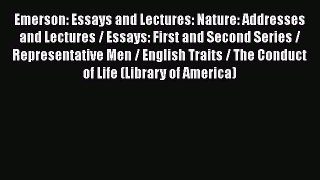 Emerson: Essays and Lectures: Nature: Addresses and Lectures / Essays: First and Second Series / Representative Men / English Traits / The Conduct of Life (Library of America)